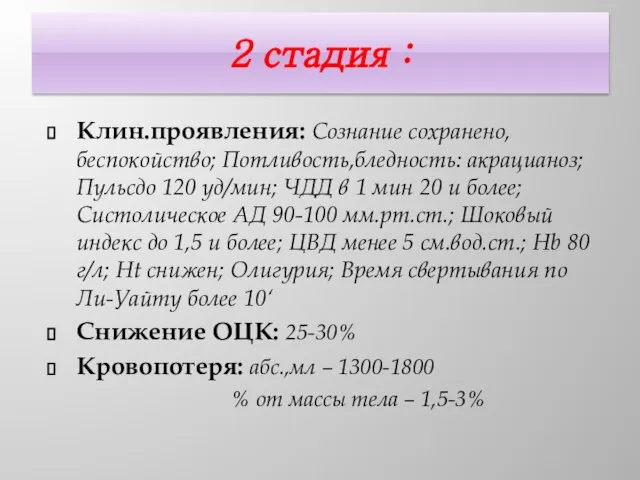 2 стадия :

Клин.проявления: Сознание сохранено, беспокойство; Потливость,бледность: акрацианоз; Пульсдо 120 уд/мин; ЧДД в 1 мин 20 и более; Систолическое АД 90-100 мм.рт.ст.; Шоковый индекс до 1,5 и более; ЦВД менее 5 см.вод.ст.; Hb 80 г/л; Ht снижен; Олигурия; Время свертывания по Ли-Уайту более 10‘

Снижение ОЦК: 25-30%

Кровопотеря: абс.,мл – 1300-1800

% от массы тела – 1,5-3%